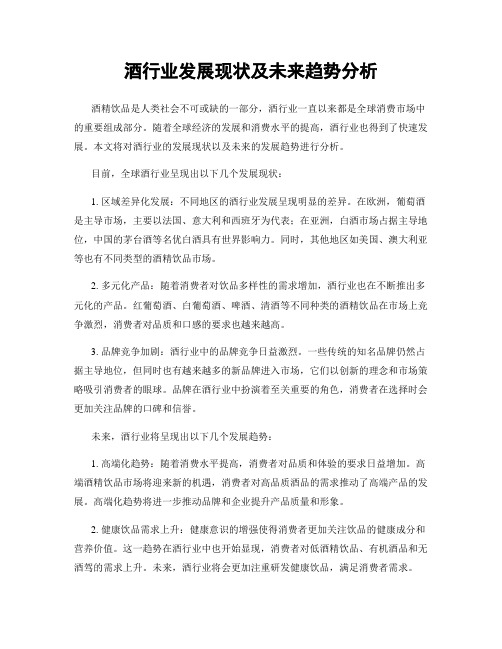 酒行业发展现状及未来趋势分析

酒精饮品是人类社会不可或缺的一部分，酒行业一直以来都是全球消费市场中的重要组成部分。随着全球经济的发展和消费水平的提高，酒行业也得到了快速发展。本文将对酒行业的发展现状以及未来的发展趋势进行分析。

目前，全球酒行业呈现出以下几个发展现状：

1. 区域差异化发展：不同地区的酒行业发展呈现明显的差异。在欧洲，葡萄酒是主导市场，主要以法国、意大利和西班牙为代表；在亚洲，白酒市场占据主导地位，中国的茅台酒等名优白酒具有世界影响力。同时，其他地区如美国、澳大利亚等也有不同类型的酒精饮品市场。

2. 多元化产品：随着消费者对饮品多样性的需求增加，酒行业也在不断推出多元化的产品。红葡萄酒、白葡萄酒、啤酒、清酒等不同种类的酒精饮品在市场上竞争激烈，消费者对品质和口感的要求也越来越高。

3. 品牌竞争加剧：酒行业中的品牌竞争日益激烈。一些传统的知名品牌仍然占据主导地位，但同时也有越来越多的新品牌进入市场，它们以创新的理念和市场策略吸引消费者的眼球。品牌在酒行业中扮演着至关重要的角色，消费者在选择时会更加关注品牌的口碑和信誉。

未来，酒行业将呈现出以下几个发展趋势：

1. 高端化趋势：随着消费水平提高，消费者对品质和体验的要求日益增加。高端酒精饮品市场将迎来新的机遇，消费者对高品质酒品的需求推动了高端产品的发展。高端化趋势将进一步推动品牌和企业提升产品质量和形象。

2. 健康饮品需求上升：健康意识的增强使得消费者更加关注饮品的健康成分和营养价值。这一趋势在酒行业中也开始显现，消费者对低酒精饮品、有机酒品和无酒驾的需求上升。未来，酒行业将会更加注重研发健康饮品，满足消费者需求。